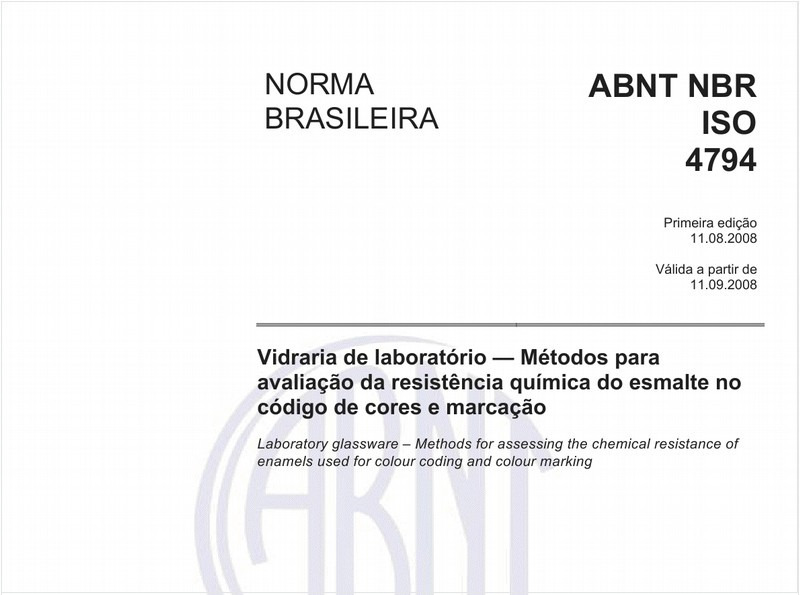 NORMA BRASILEIRA

ABNT NBR ISO 4794

Primeira edição
11.08.2008

Válida a partir de
11.09.2008

Vidraria de laboratório — Métodos para avaliação da resistência química do esmalte no código de cores e marcação

Laboratory glassware – Methods for assessing the chemical resistance of enamels used for colour coding and colour marking

ABNT